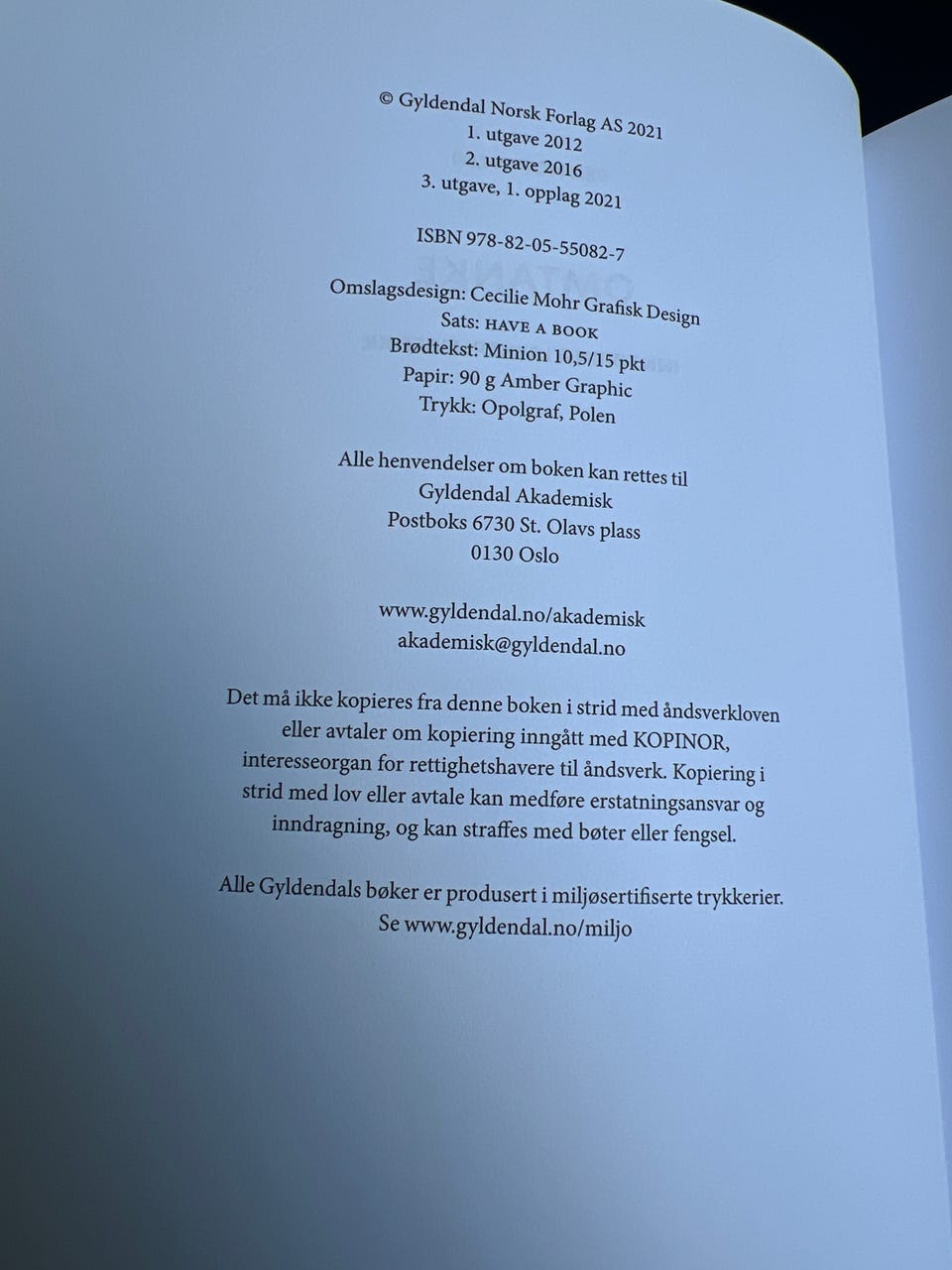 © Gyldendal Norsk Forlag AS 2021
1. utgave 2012
2. utgave 2016
3. utgave, 1. opplag 2021

ISBN 978-82-05-55082-7

Omslagsdesign: Cecilie Mohr Grafisk Design
Sats: HAVE A BOOK
Brødtekst: Minion 10,5/15 pkt
Papir: 90 g Amber Graphic
Trykk: Opolgraf, Polen

Alle henvendelser om boken kan rettes til
Gyldendal Akademisk
Postboks 6730 St. Olavs plass
0130 Oslo

www.gyldendal.no/akademisk
akademisk@gyldendal.no

Det må ikke kopieres fra denne boken i strid med åndsverkloven eller avtaler om kopiering inngått med KOPINOR, interesseorgan for rettighetshavere til åndsverk. Kopiering i strid med lov eller avtale kan medføre erstatningsansvar og inndragning, og kan straffes med bøter eller fengsel.

Alle Gyldendals bøker er produsert i miljøsertifiserte trykkerier.
Se www.gyldendal.no/miljo